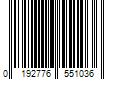 0 192776 551036